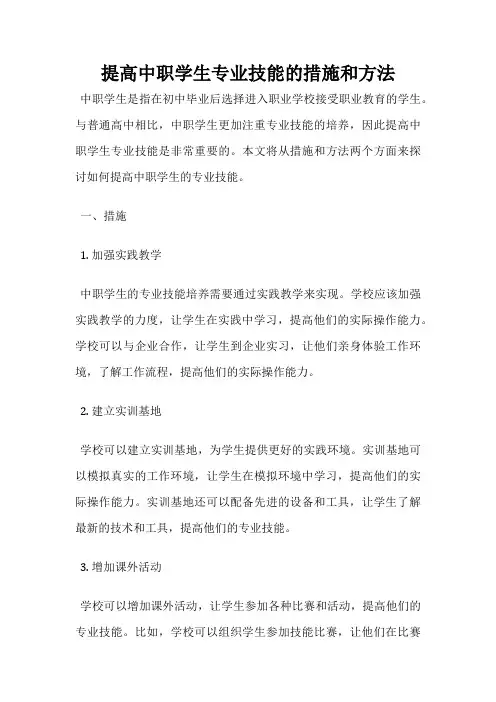 提高中职学生专业技能的措施和方法

中职学生是指在初中毕业后选择进入职业学校接受职业教育的学生。与普通高中相比，中职学生更加注重专业技能的培养，因此提高中职学生专业技能是非常重要的。本文将从措施和方法两个方面来探讨如何提高中职学生的专业技能。

一、措施

1. 加强实践教学

中职学生的专业技能培养需要通过实践教学来实现。学校应该加强实践教学的力度，让学生在实践中学习，提高他们的实际操作能力。学校可以与企业合作，让学生到企业实习，让他们亲身体验工作环境，了解工作流程，提高他们的实际操作能力。

2. 建立实训基地

学校可以建立实训基地，为学生提供更好的实践环境。实训基地可以模拟真实的工作环境，让学生在模拟环境中学习，提高他们的实际操作能力。实训基地还可以配备先进的设备和工具，让学生了解最新的技术和工具，提高他们的专业技能。

3. 增加课外活动

学校可以增加课外活动，让学生参加各种比赛和活动，提高他们的专业技能。比如，学校可以组织学生参加技能比赛，让他们在比赛